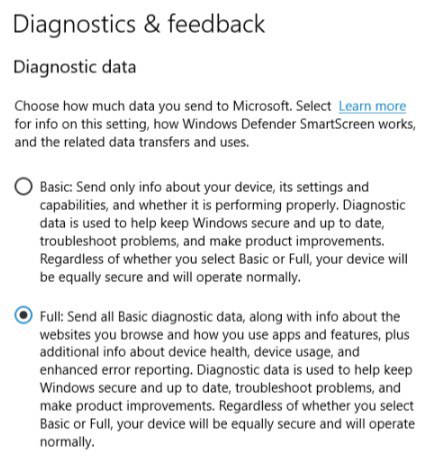 Diagnostics & feedback

Diagnostic data

Choose how much data you send to Microsoft. Select Learn more for info on this setting, how Windows Defender SmartScreen works, and the related data transfers and uses.

Basic: Send only info about your device, its settings and capabilities, and whether it is performing properly. Diagnostic data is used to help keep Windows secure and up to date, troubleshoot problems, and make product improvements. Regardless of whether you select Basic or Full, your device will be equally secure and will operate normally.

Full: Send all Basic diagnostic data, along with info about the websites you browse and how you use apps and features, plus additional info about device health, device usage, and enhanced error reporting. Diagnostic data is used to help keep Windows secure and up to date, troubleshoot problems, and make product improvements. Regardless of whether you select Basic or Full, your device will be equally secure and will operate normally.